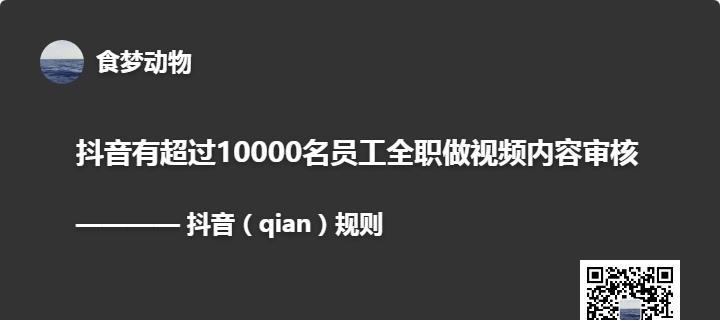 食梦动物

抖音有超过10000名员工全职做视频内容审核

———— 抖音（qian）规则